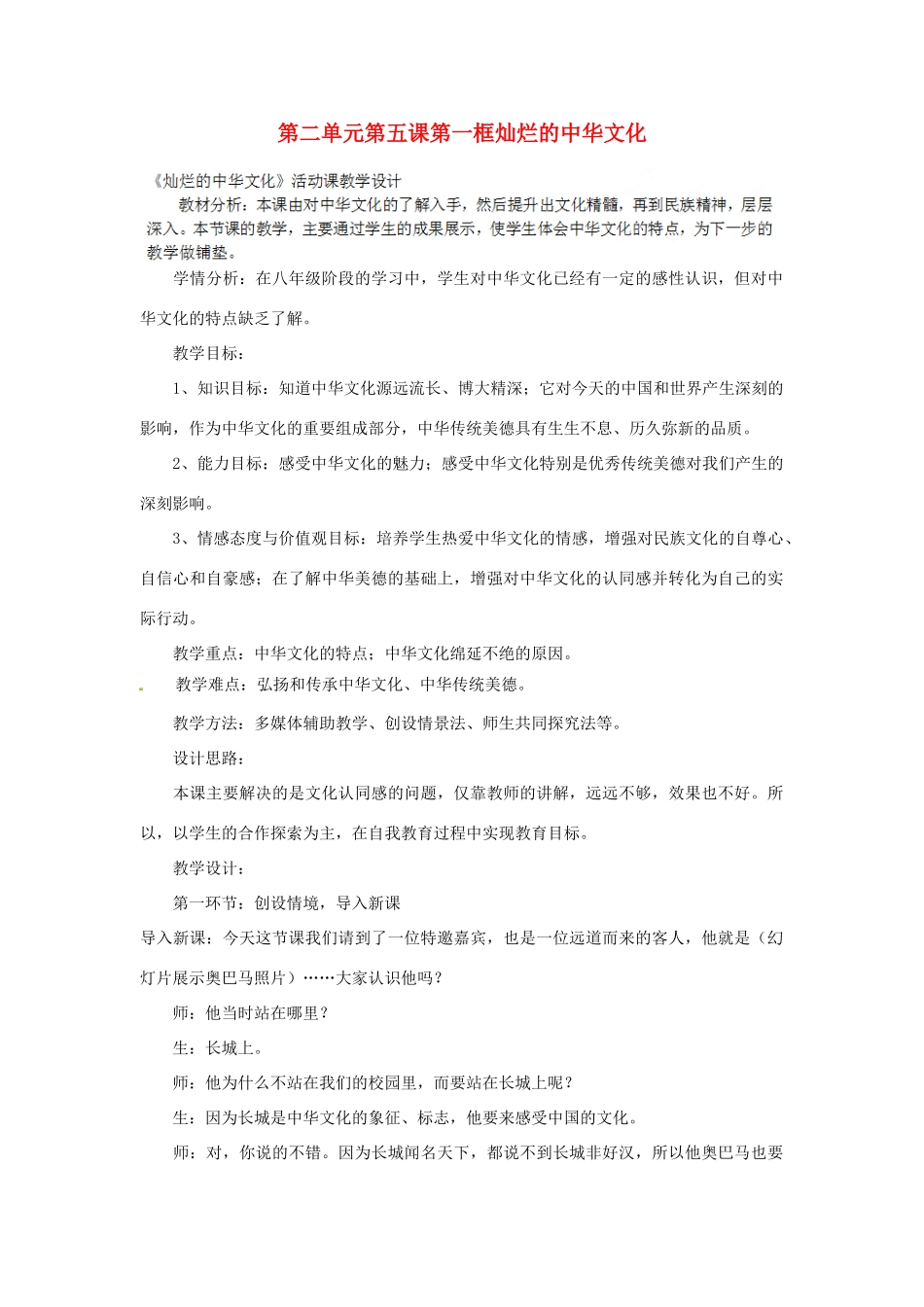 第二单元第五课第一框灿烂的中华文化

《灿烂的中华文化》活动课教学设计

教材分析：本课由对中华文化的了解入手，然后提升出文化精髓，再到民族精神，层层深入。本节课的教学，主要通过学生的成果展示，使学生体会中华文化的特点，为下一步的教学做铺垫。

学情分析：在八年级阶段的学习中，学生对中华文化已经有一定的感性认识，但对中华文化的特点缺乏了解。

教学目标：

1、知识目标：知道中华文化源远流长、博大精深；它对今天的中国和世界产生深刻的影响，作为中华文化的重要组成部分，中华传统美德具有生生不息、历久弥新的品质。

2、能力目标：感受中华文化的魅力；感受中华文化特别是优秀传统美德对我们产生的深刻影响。

3、情感态度与价值观目标：培养学生热爱中华文化的情感，增强对民族文化的自尊心、自信心和自豪感；在了解中华美德的基础上，增强对中华文化的认同感并转化为自己的实际行动。

教学重点：中华文化的特点；中华文化绵延不绝的原因。

教学难点：弘扬和传承中华文化、中华传统美德。

教学方法：多媒体辅助教学、创设情景法、师生共同探究法等。

设计思路：

本课主要解决的是文化认同感的问题，仅靠教师的讲解，远远不够，效果也不好。所以，以学生的合作探索为主，在自我教育过程中实现教育目标。

教学设计：

第一环节：创设情境，导入新课

导入新课：今天这节课我们请到了一位特邀嘉宾，也是一位远道而来的客人，他就是（幻灯片展示奥巴马照片）……大家认识他吗？

师：他当时站在哪里？

生：长城上。

师：他为什么不站在我们的校园里，而要站在长城上呢？

生：因为长城是中华文化的象征、标志，他要来感受中国的文化。

师：对，你说的不错。因为长城闻名天下，都说不到长城非好汉，所以他奥巴马也要